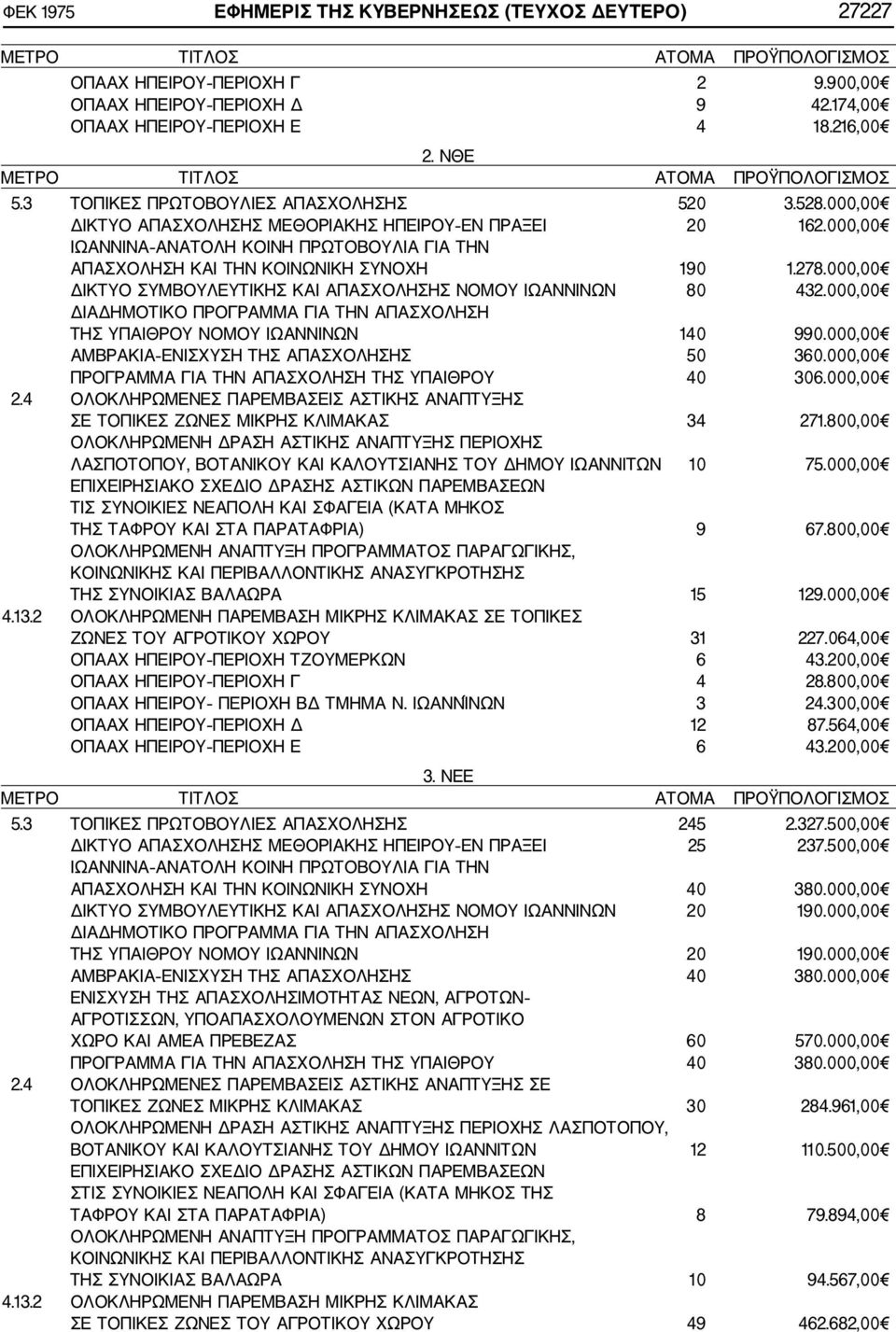 ΦΕΚ 1975 ΕΦΗΜΕΡΙΣ ΤΗΣ ΚΥΒΕΡΝΗΣΕΩΣ (ΤΕΥΧΟΣ ΔΕΥΤΕΡΟ) 27227

| ΜΕΤΡΟ | ΤΙΤΛΟΣ | ΑΤΟΜΑ | ΠΡΟΫΠΟΛΟΓΙΣΜΟΣ |
|---|---|---|---|
| | ΟΠΑΑΧ ΗΠΕΙΡΟΥ-ΠΕΡΙΟΧΗ Γ | 2 | 9.900,00€ |
| | ΟΠΑΑΧ ΗΠΕΙΡΟΥ-ΠΕΡΙΟΧΗ Δ | 9 | 42.174,00€ |
| | ΟΠΑΑΧ ΗΠΕΙΡΟΥ-ΠΕΡΙΟΧΗ Ε | 4 | 18.216,00€ |

2. ΝΘΕ

| ΜΕΤΡΟ | ΤΙΤΛΟΣ | ΑΤΟΜΑ | ΠΡΟΫΠΟΛΟΓΙΣΜΟΣ |
|---|---|---|---|
| 5.3 | ΤΟΠΙΚΕΣ ΠΡΩΤΟΒΟΥΛΙΕΣ ΑΠΑΣΧΟΛΗΣΗΣ | 520 | 3.528.000,00€ |
| | ΔΙΚΤΥΟ ΑΠΑΣΧΟΛΗΣΗΣ ΜΕΘΟΡΙΑΚΗΣ ΗΠΕΙΡΟΥ-ΕΝ ΠΡΑΞΕΙ | 20 | 162.000,00€ |
| | ΙΩΑΝΝΙΝΑ-ΑΝΑΤΟΛΗ ΚΟΙΝΗ ΠΡΩΤΟΒΟΥΛΙΑ ΓΙΑ ΤΗΝ ΑΠΑΣΧΟΛΗΣΗ ΚΑΙ ΤΗΝ ΚΟΙΝΩΝΙΚΗ ΣΥΝΟΧΗ | 190 | 1.278.000,00€ |
| | ΔΙΚΤΥΟ ΣΥΜΒΟΥΛΕΥΤΙΚΗΣ ΚΑΙ ΑΠΑΣΧΟΛΗΣΗΣ ΝΟΜΟΥ ΙΩΑΝΝΙΝΩΝ | 80 | 432.000,00€ |
| | ΔΙΑΔΗΜΟΤΙΚΟ ΠΡΟΓΡΑΜΜΑ ΓΙΑ ΤΗΝ ΑΠΑΣΧΟΛΗΣΗ ΤΗΣ ΥΠΑΙΘΡΟΥ ΝΟΜΟΥ ΙΩΑΝΝΙΝΩΝ | 140 | 990.000,00€ |
| | ΑΜΒΡΑΚΙΑ-ΕΝΙΣΧΥΣΗ ΤΗΣ ΑΠΑΣΧΟΛΗΣΗΣ | 50 | 360.000,00€ |
| | ΠΡΟΓΡΑΜΜΑ ΓΙΑ ΤΗΝ ΑΠΑΣΧΟΛΗΣΗ ΤΗΣ ΥΠΑΙΘΡΟΥ | 40 | 306.000,00€ |
| 2.4 | ΟΛΟΚΛΗΡΩΜΕΝΕΣ ΠΑΡΕΜΒΑΣΕΙΣ ΑΣΤΙΚΗΣ ΑΝΑΠΤΥΞΗΣ ΣΕ ΤΟΠΙΚΕΣ ΖΩΝΕΣ ΜΙΚΡΗΣ ΚΛΙΜΑΚΑΣ | 34 | 271.800,00€ |
| | ΟΛΟΚΛΗΡΩΜΕΝΗ ΔΡΑΣΗ ΑΣΤΙΚΗΣ ΑΝΑΠΤΥΞΗΣ ΠΕΡΙΟΧΗΣ ΛΑΣΠΟΤΟΠΟΥ, ΒΟΤΑΝΙΚΟΥ ΚΑΙ ΚΑΛΟΥΤΣΙΑΝΗΣ ΤΟΥ ΔΗΜΟΥ ΙΩΑΝΝΙΤΩΝ | 10 | 75.000,00€ |
| | ΕΠΙΧΕΙΡΗΣΙΑΚΟ ΣΧΕΔΙΟ ΔΡΑΣΗΣ ΑΣΤΙΚΩΝ ΠΑΡΕΜΒΑΣΕΩΝ ΤΙΣ ΣΥΝΟΙΚΙΕΣ ΝΕΑΠΟΛΗ ΚΑΙ ΣΦΑΓΕΙΑ (ΚΑΤΑ ΜΗΚΟΣ ΤΗΣ ΤΑΦΡΟΥ ΚΑΙ ΣΤΑ ΠΑΡΑΤΑΦΡΙΑ) | 9 | 67.800,00€ |
| | ΟΛΟΚΛΗΡΩΜΕΝΗ ΑΝΑΠΤΥΞΗ ΠΡΟΓΡΑΜΜΑΤΟΣ ΠΑΡΑΓΩΓΙΚΗΣ, ΚΟΙΝΩΝΙΚΗΣ ΚΑΙ ΠΕΡΙΒΑΛΛΟΝΤΙΚΗΣ ΑΝΑΣΥΓΚΡΟΤΗΣΗΣ ΤΗΣ ΣΥΝΟΙΚΙΑΣ ΒΑΛΑΩΡΑ | 15 | 129.000,00€ |
| 4.13.2 | ΟΛΟΚΛΗΡΩΜΕΝΗ ΠΑΡΕΜΒΑΣΗ ΜΙΚΡΗΣ ΚΛΙΜΑΚΑΣ ΣΕ ΤΟΠΙΚΕΣ ΖΩΝΕΣ ΤΟΥ ΑΓΡΟΤΙΚΟΥ ΧΩΡΟΥ | 31 | 227.064,00€ |
| | ΟΠΑΑΧ ΗΠΕΙΡΟΥ-ΠΕΡΙΟΧΗ ΤΖΟΥΜΕΡΚΩΝ | 6 | 43.200,00€ |
| | ΟΠΑΑΧ ΗΠΕΙΡΟΥ-ΠΕΡΙΟΧΗ Γ | 4 | 28.800,00€ |
| | ΟΠΑΑΧ ΗΠΕΙΡΟΥ- ΠΕΡΙΟΧΗ ΒΔ ΤΜΗΜΑ Ν. ΙΩΑΝΝΊΝΩΝ | 3 | 24.300,00€ |
| | ΟΠΑΑΧ ΗΠΕΙΡΟΥ-ΠΕΡΙΟΧΗ Δ | 12 | 87.564,00€ |
| | ΟΠΑΑΧ ΗΠΕΙΡΟΥ-ΠΕΡΙΟΧΗ Ε | 6 | 43.200,00€ |

3. ΝΕΕ

| ΜΕΤΡΟ | ΤΙΤΛΟΣ | ΑΤΟΜΑ | ΠΡΟΫΠΟΛΟΓΙΣΜΟΣ |
|---|---|---|---|
| 5.3 | ΤΟΠΙΚΕΣ ΠΡΩΤΟΒΟΥΛΙΕΣ ΑΠΑΣΧΟΛΗΣΗΣ | 245 | 2.327.500,00€ |
| | ΔΙΚΤΥΟ ΑΠΑΣΧΟΛΗΣΗΣ ΜΕΘΟΡΙΑΚΗΣ ΗΠΕΙΡΟΥ-ΕΝ ΠΡΑΞΕΙ | 25 | 237.500,00€ |
| | ΙΩΑΝΝΙΝΑ-ΑΝΑΤΟΛΗ ΚΟΙΝΗ ΠΡΩΤΟΒΟΥΛΙΑ ΓΙΑ ΤΗΝ ΑΠΑΣΧΟΛΗΣΗ ΚΑΙ ΤΗΝ ΚΟΙΝΩΝΙΚΗ ΣΥΝΟΧΗ | 40 | 380.000,00€ |
| | ΔΙΚΤΥΟ ΣΥΜΒΟΥΛΕΥΤΙΚΗΣ ΚΑΙ ΑΠΑΣΧΟΛΗΣΗΣ ΝΟΜΟΥ ΙΩΑΝΝΙΝΩΝ | 20 | 190.000,00€ |
| | ΔΙΑΔΗΜΟΤΙΚΟ ΠΡΟΓΡΑΜΜΑ ΓΙΑ ΤΗΝ ΑΠΑΣΧΟΛΗΣΗ ΤΗΣ ΥΠΑΙΘΡΟΥ ΝΟΜΟΥ ΙΩΑΝΝΙΝΩΝ | 20 | 190.000,00€ |
| | ΑΜΒΡΑΚΙΑ-ΕΝΙΣΧΥΣΗ ΤΗΣ ΑΠΑΣΧΟΛΗΣΗΣ | 40 | 380.000,00€ |
| | ΕΝΙΣΧΥΣΗ ΤΗΣ ΑΠΑΣΧΟΛΗΣΙΜΟΤΗΤΑΣ ΝΕΩΝ, ΑΓΡΟΤΩΝ-ΑΓΡΟΤΙΣΣΩΝ, ΥΠΟΑΠΑΣΧΟΛΟΥΜΕΝΩΝ ΣΤΟΝ ΑΓΡΟΤΙΚΟ ΧΩΡΟ ΚΑΙ ΑΜΕΑ ΠΡΕΒΕΖΑΣ | 60 | 570.000,00€ |
| | ΠΡΟΓΡΑΜΜΑ ΓΙΑ ΤΗΝ ΑΠΑΣΧΟΛΗΣΗ ΤΗΣ ΥΠΑΙΘΡΟΥ | 40 | 380.000,00€ |
| 2.4 | ΟΛΟΚΛΗΡΩΜΕΝΕΣ ΠΑΡΕΜΒΑΣΕΙΣ ΑΣΤΙΚΗΣ ΑΝΑΠΤΥΞΗΣ ΣΕ ΤΟΠΙΚΕΣ ΖΩΝΕΣ ΜΙΚΡΗΣ ΚΛΙΜΑΚΑΣ | 30 | 284.961,00€ |
| | ΟΛΟΚΛΗΡΩΜΕΝΗ ΔΡΑΣΗ ΑΣΤΙΚΗΣ ΑΝΑΠΤΥΞΗΣ ΠΕΡΙΟΧΗΣ ΛΑΣΠΟΤΟΠΟΥ, ΒΟΤΑΝΙΚΟΥ ΚΑΙ ΚΑΛΟΥΤΣΙΑΝΗΣ ΤΟΥ ΔΗΜΟΥ ΙΩΑΝΝΙΤΩΝ | 12 | 110.500,00€ |
| | ΕΠΙΧΕΙΡΗΣΙΑΚΟ ΣΧΕΔΙΟ ΔΡΑΣΗΣ ΑΣΤΙΚΩΝ ΠΑΡΕΜΒΑΣΕΩΝ ΣΤΙΣ ΣΥΝΟΙΚΙΕΣ ΝΕΑΠΟΛΗ ΚΑΙ ΣΦΑΓΕΙΑ (ΚΑΤΑ ΜΗΚΟΣ ΤΗΣ ΤΑΦΡΟΥ ΚΑΙ ΣΤΑ ΠΑΡΑΤΑΦΡΙΑ) | 8 | 79.894,00€ |
| | ΟΛΟΚΛΗΡΩΜΕΝΗ ΑΝΑΠΤΥΞΗ ΠΡΟΓΡΑΜΜΑΤΟΣ ΠΑΡΑΓΩΓΙΚΗΣ, ΚΟΙΝΩΝΙΚΗΣ ΚΑΙ ΠΕΡΙΒΑΛΛΟΝΤΙΚΗΣ ΑΝΑΣΥΓΚΡΟΤΗΣΗΣ ΤΗΣ ΣΥΝΟΙΚΙΑΣ ΒΑΛΑΩΡΑ | 10 | 94.567,00€ |
| 4.13.2 | ΟΛΟΚΛΗΡΩΜΕΝΗ ΠΑΡΕΜΒΑΣΗ ΜΙΚΡΗΣ ΚΛΙΜΑΚΑΣ ΣΕ ΤΟΠΙΚΕΣ ΖΩΝΕΣ ΤΟΥ ΑΓΡΟΤΙΚΟΥ ΧΩΡΟΥ | 49 | 462.682,00€ |